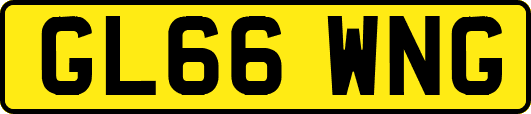 GL66 WNG